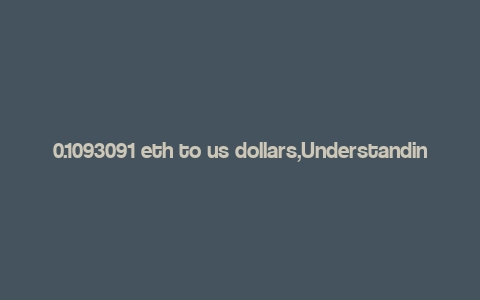 0.1093091 eth to us dollars,Understandin